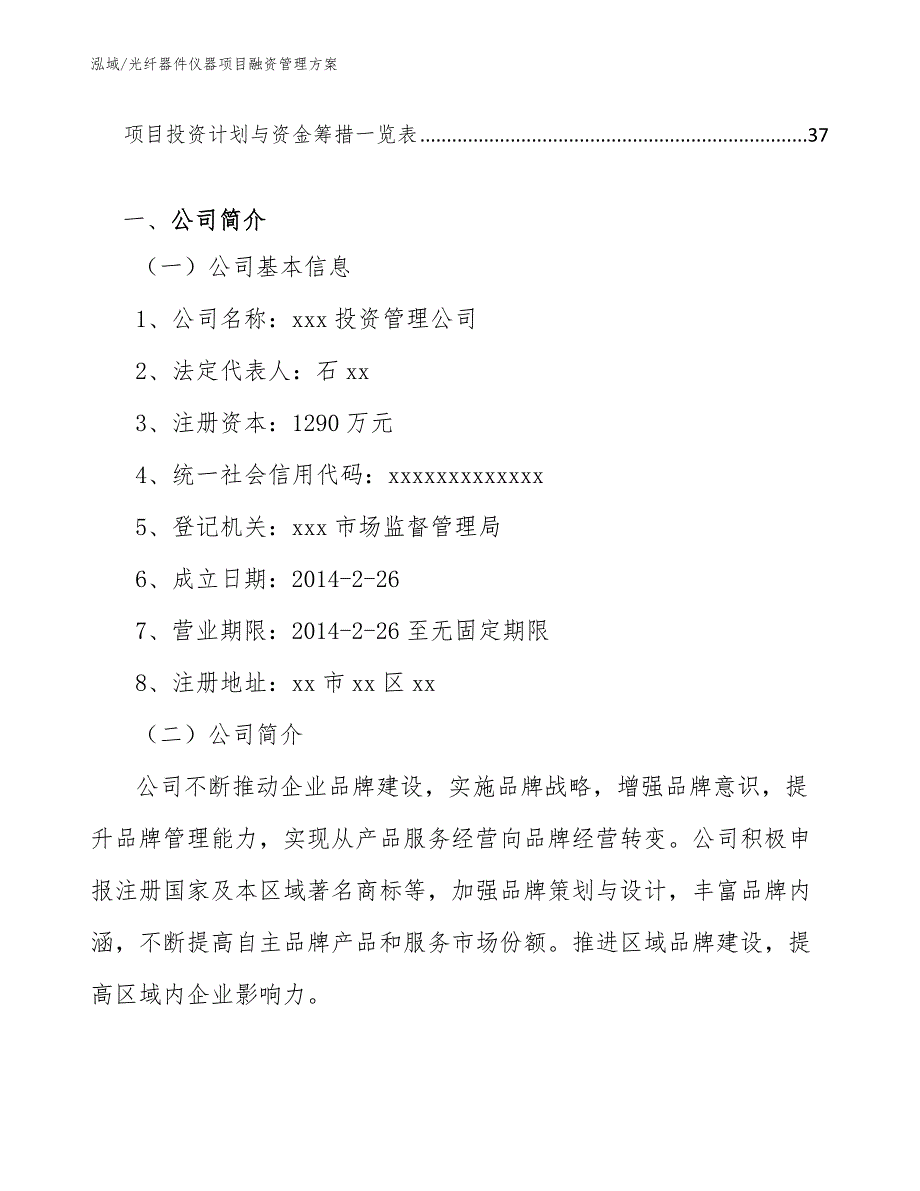 泓域/光纤器件仪器项目融资管理方案

项目投资计划与资金筹措一览表........................................................................37

一、公司简介

（一）公司基本信息

1、公司名称：xxx 投资管理公司

2、法定代表人：石 xx

3、注册资本：1290 万元

4、统一社会信用代码：xxxxxxxxxxxxx

5、登记机关：xxx 市场监督管理局

6、成立日期：2014-2-26

7、营业期限：2014-2-26 至无固定期限

8、注册地址：xx 市 xx 区 xx

（二）公司简介

公司不断推动企业品牌建设，实施品牌战略，增强品牌意识，提升品牌管理能力，实现从产品服务经营向品牌经营转变。公司积极申报注册国家及本区域著名商标等，加强品牌策划与设计，丰富品牌内涵，不断提高自主品牌产品和服务市场份额。推进区域品牌建设，提高区域内企业影响力。